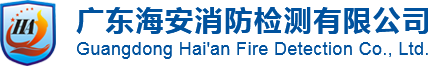 HA

广东海安消防检测有限公司
Guangdong Hai'an Fire Detection Co., Ltd.